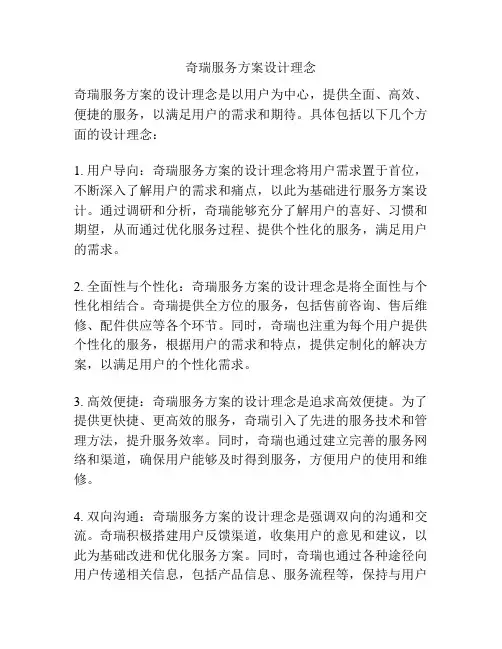 奇瑞服务方案设计理念

奇瑞服务方案的设计理念是以用户为中心，提供全面、高效、便捷的服务，以满足用户的需求和期待。具体包括以下几个方面的设计理念：

1. 用户导向：奇瑞服务方案的设计理念将用户需求置于首位，不断深入了解用户的需求和痛点，以此为基础进行服务方案设计。通过调研和分析，奇瑞能够充分了解用户的喜好、习惯和期望，从而通过优化服务过程、提供个性化的服务，满足用户的需求。

2. 全面性与个性化：奇瑞服务方案的设计理念是将全面性与个性化相结合。奇瑞提供全方位的服务，包括售前咨询、售后维修、配件供应等各个环节。同时，奇瑞也注重为每个用户提供个性化的服务，根据用户的需求和特点，提供定制化的解决方案，以满足用户的个性化需求。

3. 高效便捷：奇瑞服务方案的设计理念是追求高效便捷。为了提供更快捷、更高效的服务，奇瑞引入了先进的服务技术和管理方法，提升服务效率。同时，奇瑞也通过建立完善的服务网络和渠道，确保用户能够及时得到服务，方便用户的使用和维修。

4. 双向沟通：奇瑞服务方案的设计理念是强调双向的沟通和交流。奇瑞积极搭建用户反馈渠道，收集用户的意见和建议，以此为基础改进和优化服务方案。同时，奇瑞也通过各种途径向用户传递相关信息，包括产品信息、服务流程等，保持与用户